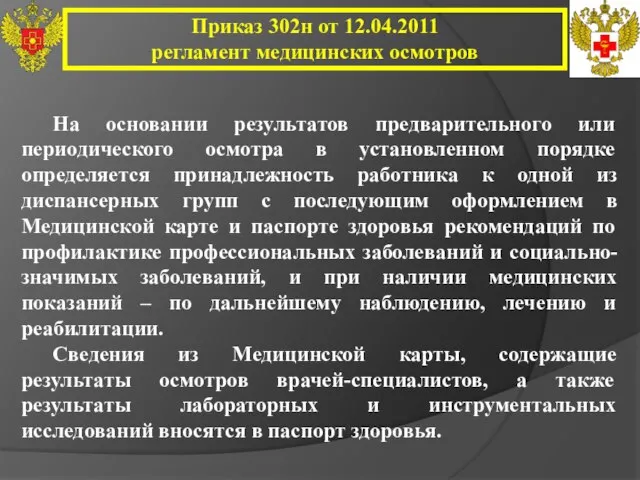 Приказ 302н от 12.04.2011
регламент медицинских осмотров

На основании результатов предварительного или периодического осмотра в установленном порядке определяется принадлежность работника к одной из диспансерных групп с последующим оформлением в Медицинской карте и паспорте здоровья рекомендаций по профилактике профессиональных заболеваний и социально-значимых заболеваний, и при наличии медицинских показаний – по дальнейшему наблюдению, лечению и реабилитации.

Сведения из Медицинской карты, содержащие результаты осмотров врачей-специалистов, а также результаты лабораторных и инструментальных исследований вносятся в паспорт здоровья.